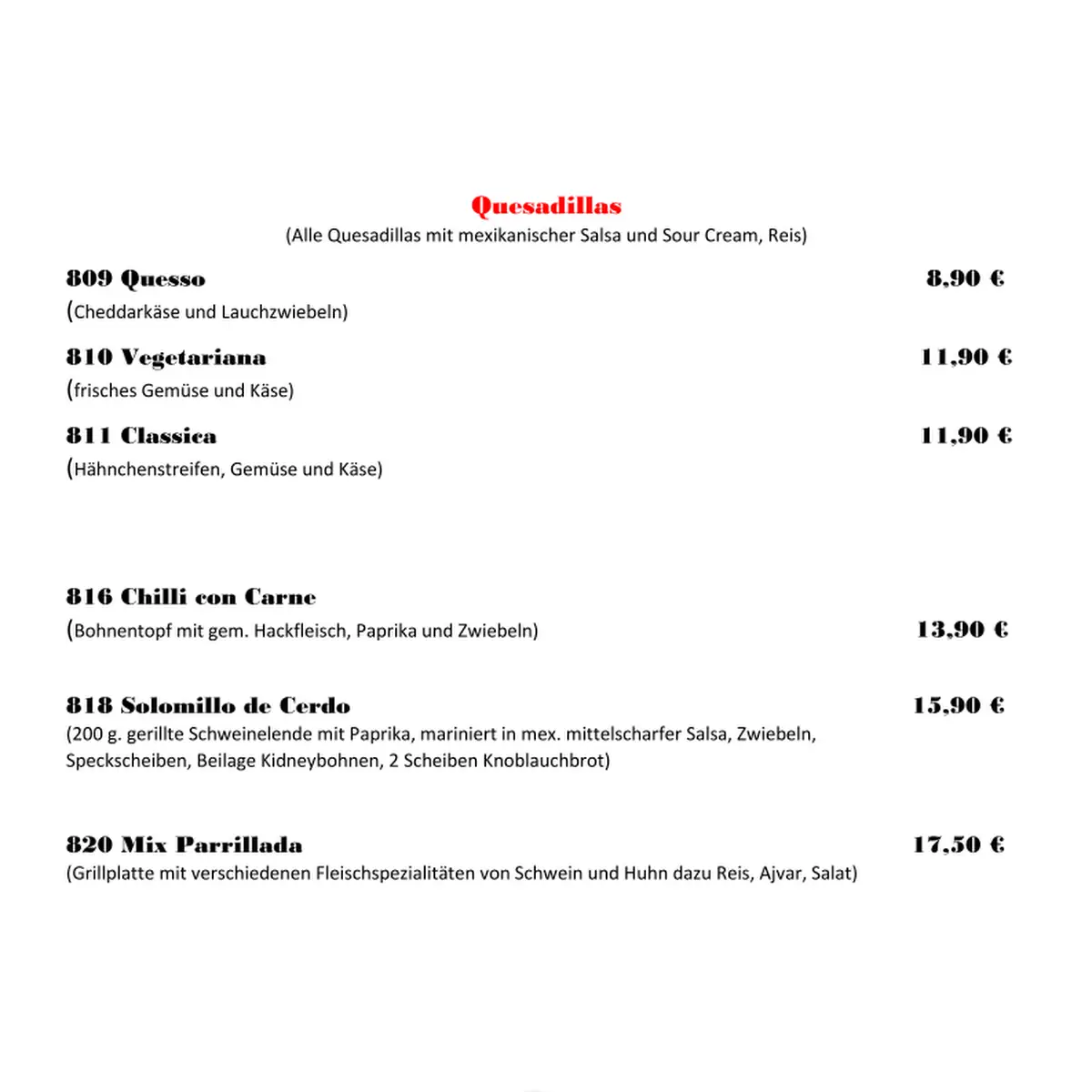 Quesadillas
(Alle Quesadillas mit mexikanischer Salsa und Sour Cream, Reis)

809 Quesso 8,90 €
(Cheddarkäse und Lauchzwiebeln)

810 Vegetariana 11,90 €
(frisches Gemüse und Käse)

811 Classica 11,90 €
(Hähnchenstreifen, Gemüse und Käse)

816 Chilli con Carne
(Bohnentopf mit gem. Hackfleisch, Paprika und Zwiebeln) 13,90 €

818 Solomillo de Cerdo 15,90 €
(200 g. gerillte Schweinelende mit Paprika, mariniert in mex. mittelscharfer Salsa, Zwiebeln, Speckscheiben, Beilage Kidneybohnen, 2 Scheiben Knoblauchbrot)

820 Mix Parrillada 17,50 €
(Grillplatte mit verschiedenen Fleischspezialitäten von Schwein und Huhn dazu Reis, Ajvar, Salat)